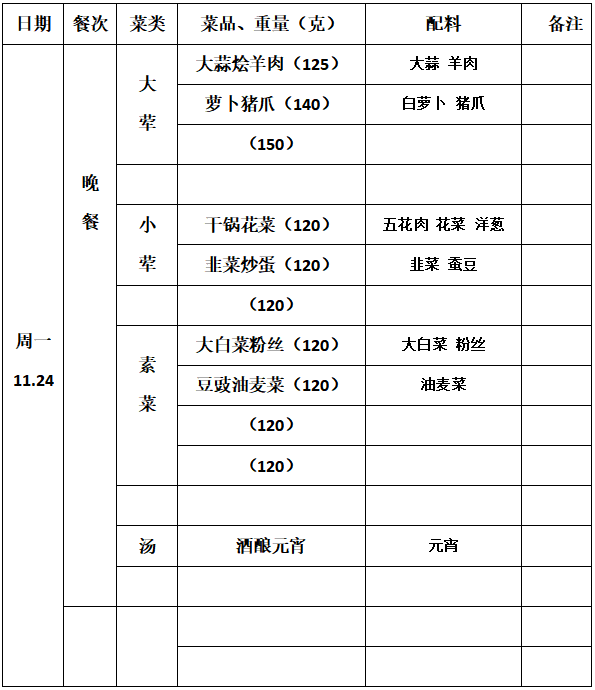 | 日期 | 餐次 | 菜类 | 菜品、重量（克） | 配料 | 备注 |
|---|---|---|---|---|---|
| 周一 11.24 | 晚餐 | 大荤 | 大蒜烩羊肉（125） | 大蒜 羊肉 | |
| | | | 萝卜猪爪（140） | 白萝卜 猪爪 | |
| | | | （150） | | |
| | | | | | |
| | | 小荤 | 干锅花菜（120） | 五花肉 花菜 洋葱 | |
| | | | 韭菜炒蛋（120） | 韭菜 蚕豆 | |
| | | | （120） | | |
| | | 素菜 | 大白菜粉丝（120） | 大白菜 粉丝 | |
| | | | 豆豉油麦菜（120） | 油麦菜 | |
| | | | （120） | | |
| | | | （120） | | |
| | | | | | |
| | | 汤 | 酒酿元宵 | 元宵 | |
| | | | | | |
| | | | | | |
| | | | | | |